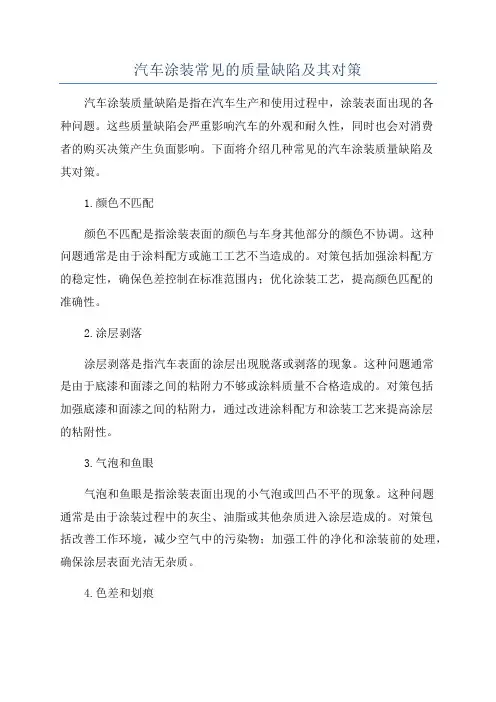 汽车涂装常见的质量缺陷及其对策

汽车涂装质量缺陷是指在汽车生产和使用过程中，涂装表面出现的各种问题。这些质量缺陷会严重影响汽车的外观和耐久性，同时也会对消费者的购买决策产生负面影响。下面将介绍几种常见的汽车涂装质量缺陷及其对策。

1.颜色不匹配

颜色不匹配是指涂装表面的颜色与车身其他部分的颜色不协调。这种问题通常是由于涂料配方或施工工艺不当造成的。对策包括加强涂料配方的稳定性，确保色差控制在标准范围内；优化涂装工艺，提高颜色匹配的准确性。

2.涂层剥落

涂层剥落是指汽车表面的涂层出现脱落或剥落的现象。这种问题通常是由于底漆和面漆之间的粘附力不够或涂料质量不合格造成的。对策包括加强底漆和面漆之间的粘附力，通过改进涂料配方和涂装工艺来提高涂层的粘附性。

3.气泡和鱼眼

气泡和鱼眼是指涂装表面出现的小气泡或凹凸不平的现象。这种问题通常是由于涂装过程中的灰尘、油脂或其他杂质进入涂层造成的。对策包括改善工作环境，减少空气中的污染物；加强工件的净化和涂装前的处理，确保涂层表面光洁无杂质。

4.色差和划痕